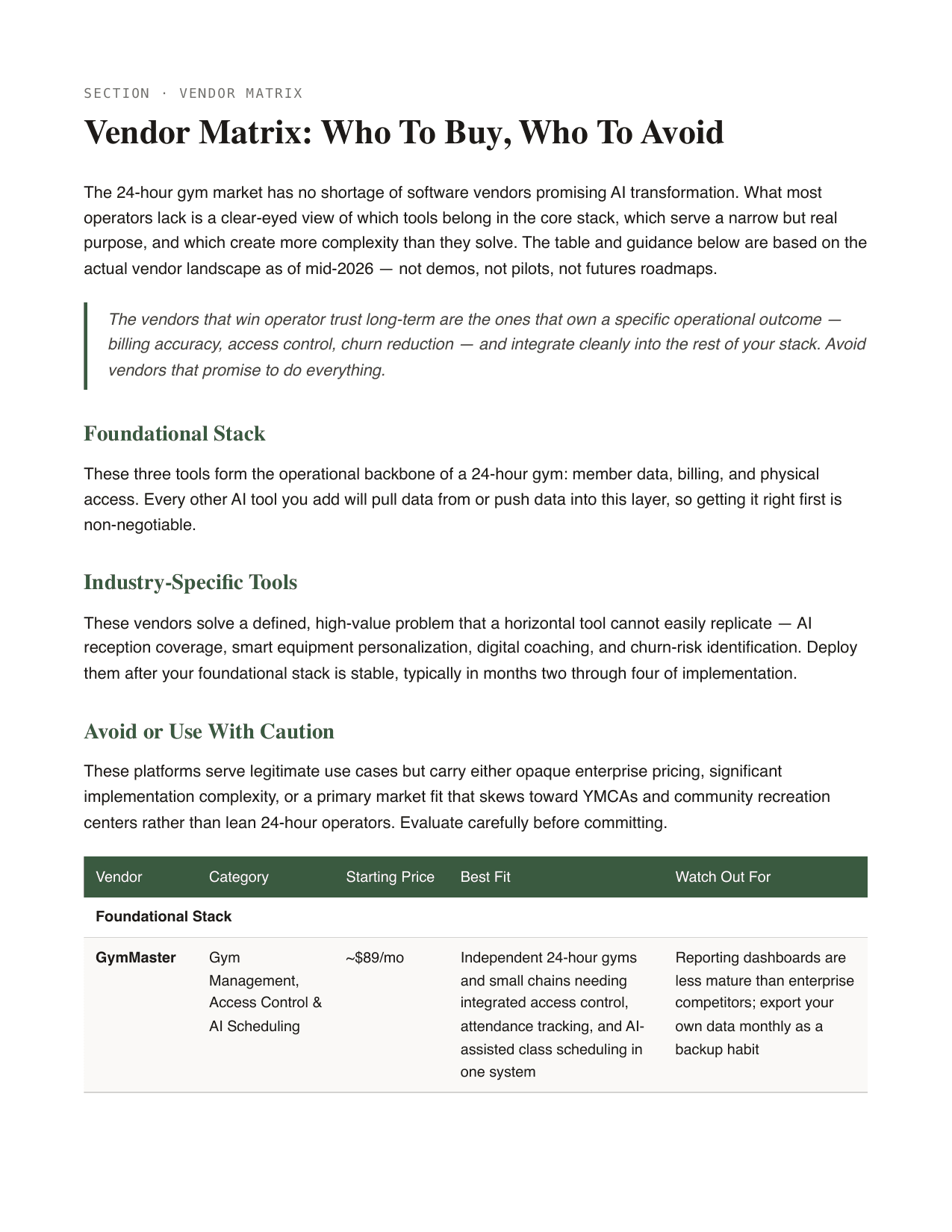 SECTION · VENDOR MATRIX

Vendor Matrix: Who To Buy, Who To Avoid

The 24-hour gym market has no shortage of software vendors promising AI transformation. What most operators lack is a clear-eyed view of which tools belong in the core stack, which serve a narrow but real purpose, and which create more complexity than they solve. The table and guidance below are based on the actual vendor landscape as of mid-2026 — not demos, not pilots, not futures roadmaps.

The vendors that win operator trust long-term are the ones that own a specific operational outcome — billing accuracy, access control, churn reduction — and integrate cleanly into the rest of your stack. Avoid vendors that promise to do everything.

Foundational Stack

These three tools form the operational backbone of a 24-hour gym: member data, billing, and physical access. Every other AI tool you add will pull data from or push data into this layer, so getting it right first is non-negotiable.

Industry-Specific Tools

These vendors solve a defined, high-value problem that a horizontal tool cannot easily replicate — AI reception coverage, smart equipment personalization, digital coaching, and churn-risk identification. Deploy them after your foundational stack is stable, typically in months two through four of implementation.

Avoid or Use With Caution

These platforms serve legitimate use cases but carry either opaque enterprise pricing, significant implementation complexity, or a primary market fit that skews toward YMCAs and community recreation centers rather than lean 24-hour operators. Evaluate carefully before committing.

| Vendor | Category | Starting Price | Best Fit | Watch Out For |
|---|---|---|---|---|
| Foundational Stack | | | | |
| GymMaster | Gym Management, Access Control & AI Scheduling | ~$89/mo | Independent 24-hour gyms and small chains needing integrated access control, attendance tracking, and AI-assisted class scheduling in one system | Reporting dashboards are less mature than enterprise competitors; export your own data monthly as a backup habit |